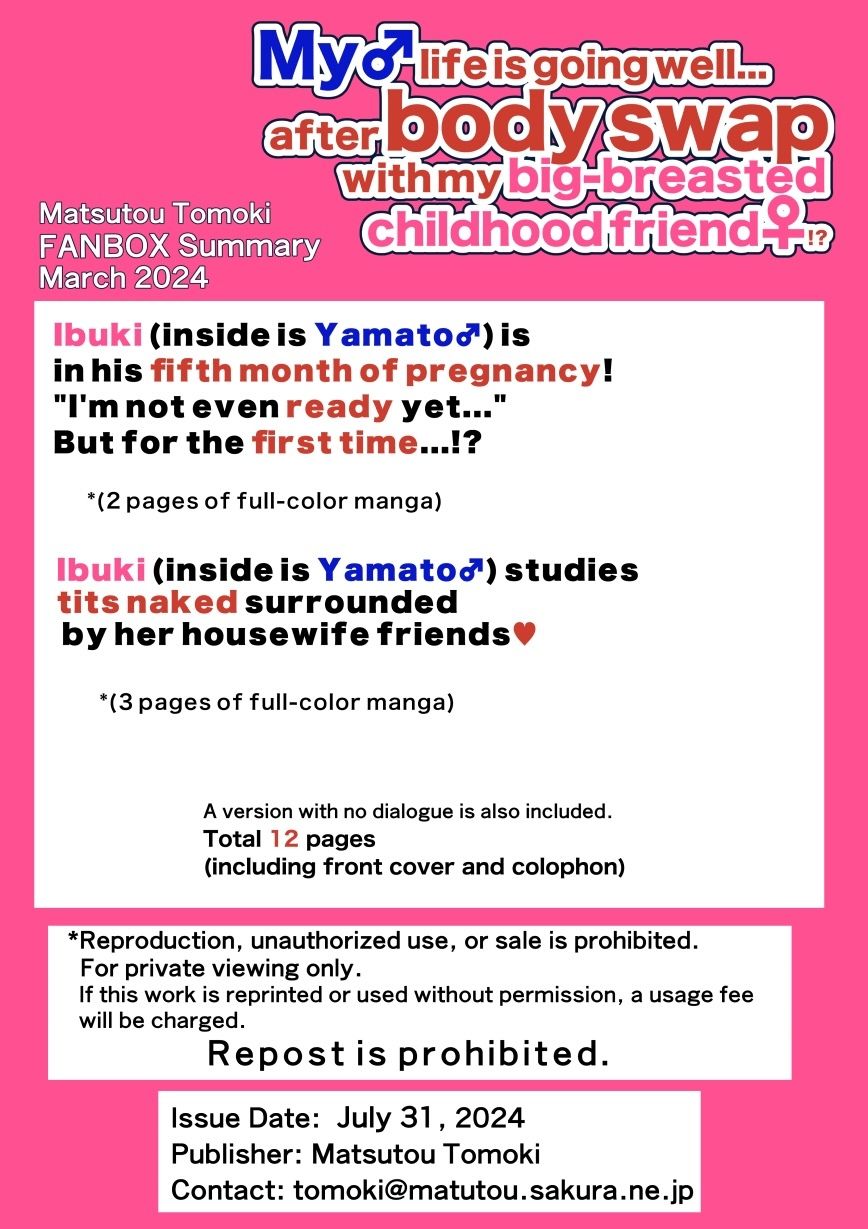 My♂ life is going well... after body swap with my big-breasted childhood friend♀!?

Matsutou Tomoki
FANBOX Summary
March 2024

Ibuki (inside is Yamato♂) is in his fifth month of pregnancy! "I'm not even ready yet..." But for the first time...!?

*(2 pages of full-color manga)

Ibuki (inside is Yamato♂) studies tits naked surrounded by her housewife friends♥

*(3 pages of full-color manga)

A version with no dialogue is also included.
Total 12 pages
(including front cover and colophon)

*Reproduction, unauthorized use, or sale is prohibited.
For private viewing only.
If this work is reprinted or used without permission, a usage fee will be charged.
Repost is prohibited.

Issue Date: July 31, 2024
Publisher: Matsutou Tomoki
Contact: tomoki@matutou.sakura.ne.jp